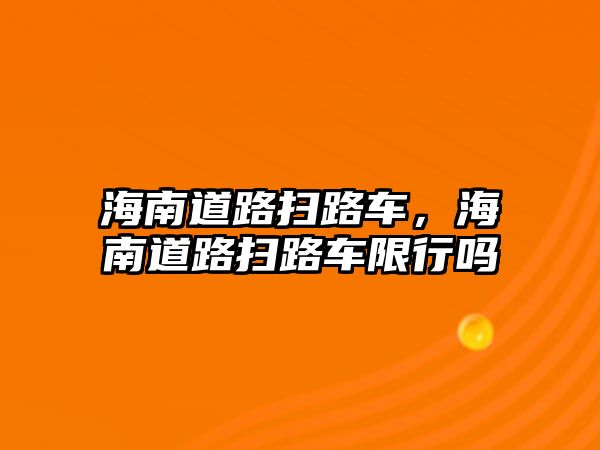 海南道路扫路车，海南道路扫路车限行吗